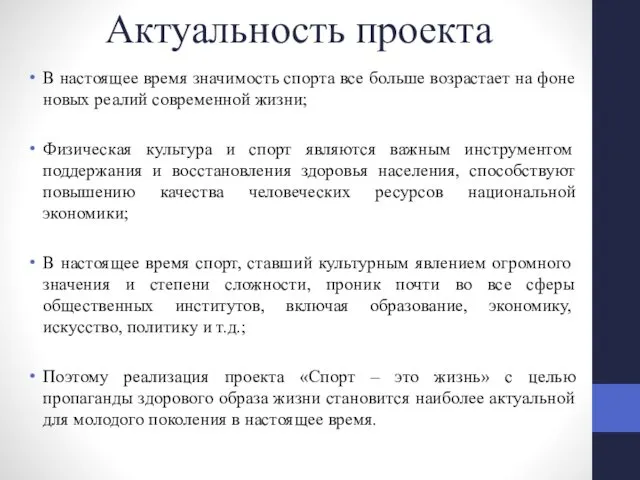 Актуальность проекта

• В настоящее время значимость спорта все больше возрастает на фоне новых реалий современной жизни;

• Физическая культура и спорт являются важным инструментом поддержания и восстановления здоровья населения, способствуют повышению качества человеческих ресурсов национальной экономики;

• В настоящее время спорт, ставший культурным явлением огромного значения и степени сложности, проник почти во все сферы общественных институтов, включая образование, экономику, искусство, политику и т.д.;

• Поэтому реализация проекта «Спорт – это жизнь» с целью пропаганды здорового образа жизни становится наиболее актуальной для молодого поколения в настоящее время.